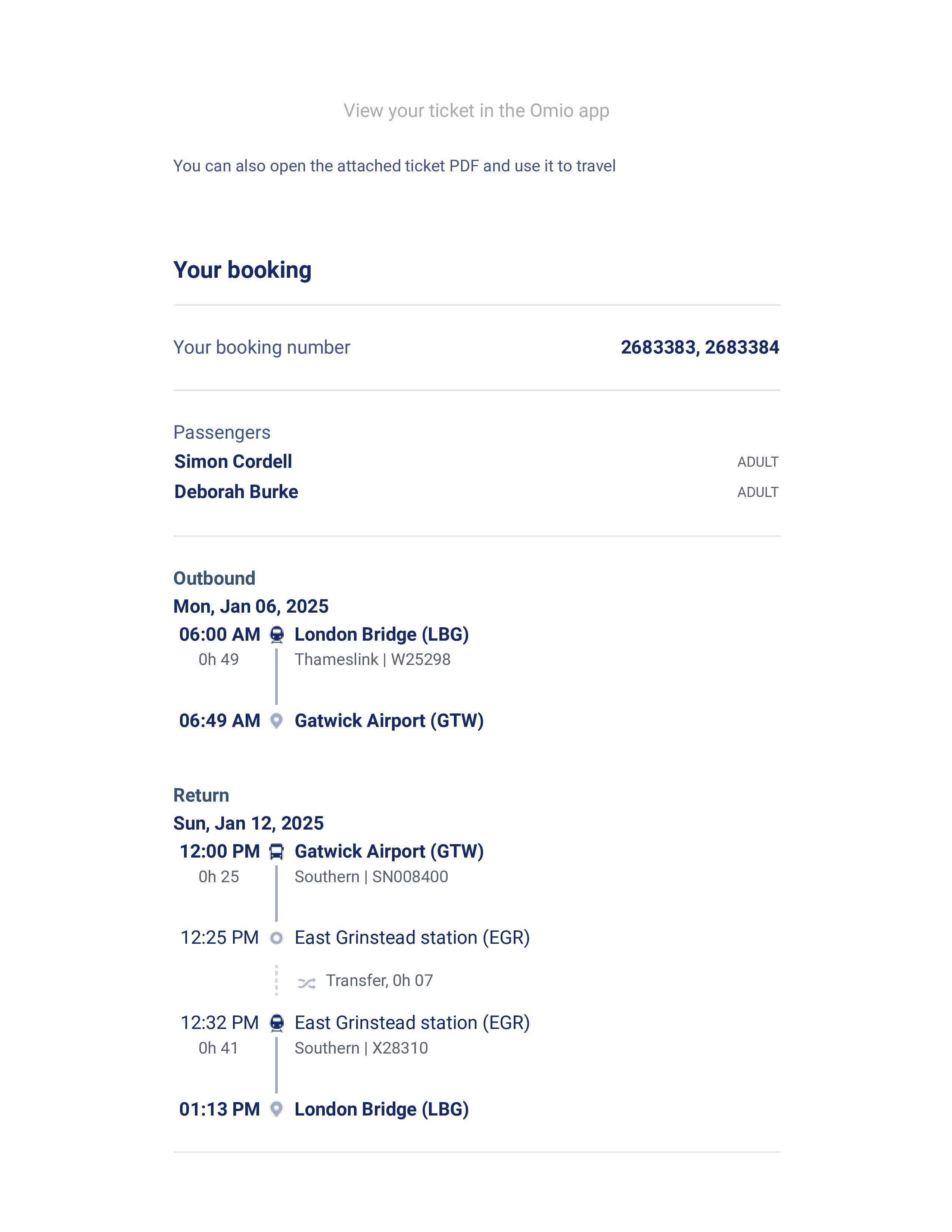 View your ticket in the Omio app

You can also open the attached ticket PDF and use it to travel

Your booking

Your booking number 2683383, 2683384

Passengers
Simon Cordell ADULT
Deborah Burke ADULT

Outbound
Mon, Jan 06, 2025
06:00 AM London Bridge (LBG)
0h 49 Thameslink | W25298
06:49 AM Gatwick Airport (GTW)

Return
Sun, Jan 12, 2025
12:00 PM Gatwick Airport (GTW)
0h 25 Southern | SN008400
12:25 PM East Grinstead station (EGR)
Transfer, 0h 07
12:32 PM East Grinstead station (EGR)
0h 41 Southern | X28310
01:13 PM London Bridge (LBG)